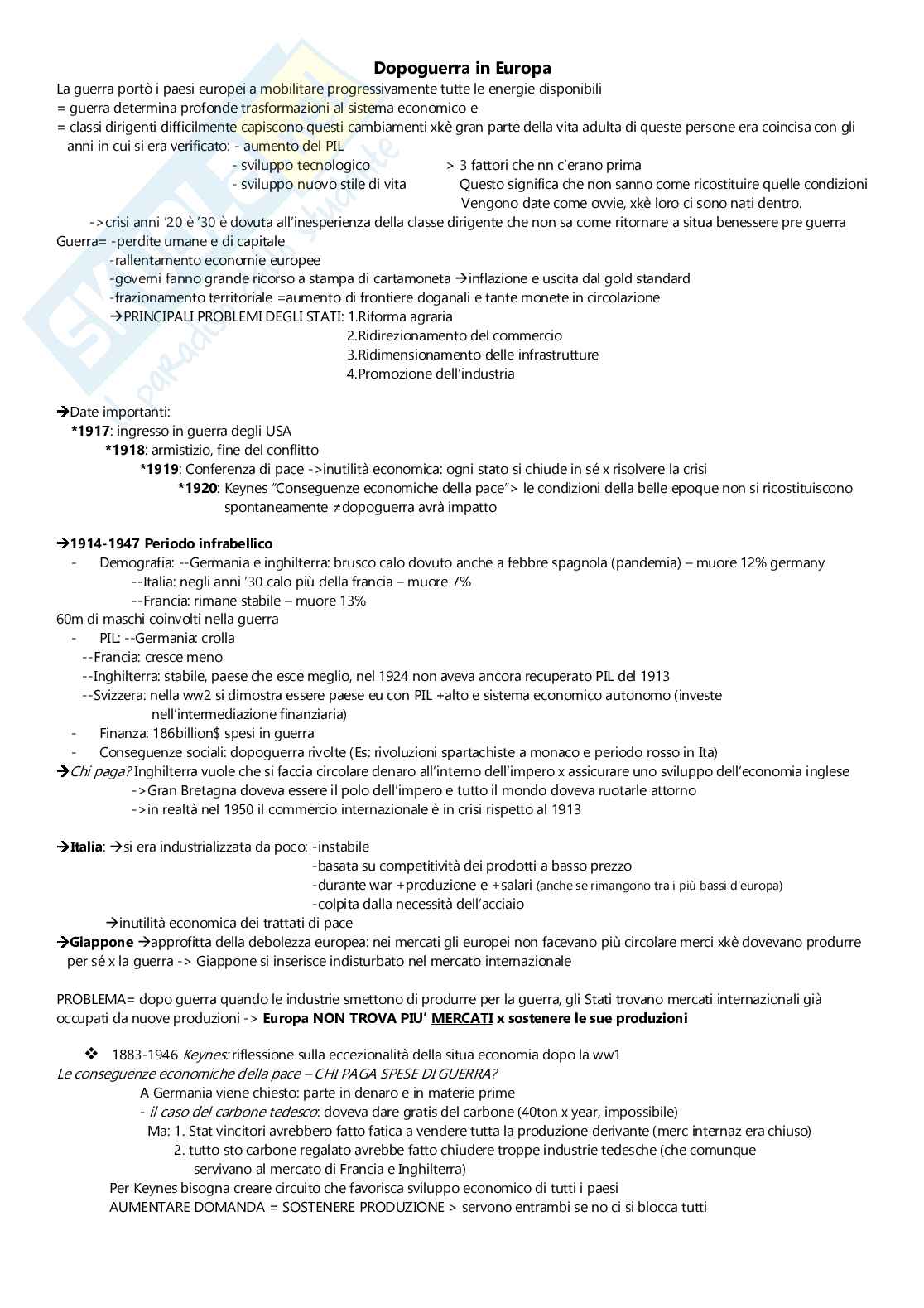 Dopoguerra in Europa

La guerra portò i paesi europei a mobilitare progressivamente tutte le energie disponibili
= guerra determina profonde trasformazioni al sistema economico e
= classi dirigenti difficilmente capiscono questi cambiamenti xkè gran parte della vita adulta di queste persone era coincisa con gli anni in cui si era verificato: - aumento del PIL
- sviluppo tecnologico > 3 fattori che nn c'erano prima
- sviluppo nuovo stile di vita Questo significa che non sanno come ricostituire quelle condizioni Vengono date come ovvie, xkè loro ci sono nati dentro.
->crisi anni '20 è '30 è dovuta all'inesperienza della classe dirigente che non sa come ritornare a situa benessere pre guerra
Guerra= -perdite umane e di capitale
-rallentamento economie europee
-governi fanno grande ricorso a stampa di cartamoneta →inflazione e uscita dal gold standard
-frazionamento territoriale =aumento di frontiere doganali e tante monete in circolazione
→PRINCIPALI PROBLEMI DEGLI STATI: 1.Riforma agraria
2.Ridirezionamento del commercio
3.Ridimensionamento delle infrastrutture
4.Promozione dell'industria

→Date importanti:
*1917: ingresso in guerra degli USA
*1918: armistizio, fine del conflitto
*1919: Conferenza di pace ->inutilità economica: ogni stato si chiude in sé x risolvere la crisi
*1920: Keynes "Conseguenze economiche della pace"> le condizioni della belle epoque non si ricostituiscono spontaneamente ≠dopoguerra avrà impatto

→1914-1947 Periodo infrabellico
- Demografia: --Germania e inghilterra: brusco calo dovuto anche a febbre spagnola (pandemia) – muore 12% germany
--Italia: negli anni '30 calo più della francia – muore 7%
--Francia: rimane stabile – muore 13%
60m di maschi coinvolti nella guerra
- PIL: --Germania: crolla
--Francia: cresce meno
--Inghilterra: stabile, paese che esce meglio, nel 1924 non aveva ancora recuperato PIL del 1913
--Svizzera: nella ww2 si dimostra essere paese eu con PIL +alto e sistema economico autonomo (investe nell'intermediazione finanziaria)
- Finanza: 186billion$ spesi in guerra
- Conseguenze sociali: dopoguerra rivolte (Es: rivoluzioni spartachiste a monaco e periodo rosso in Ita)
→Chi paga? Inghilterra vuole che si faccia circolare denaro all'interno dell'impero x assicurare uno sviluppo dell'economia inglese
->Gran Bretagna doveva essere il polo dell'impero e tutto il mondo doveva ruotarle attorno
->in realtà nel 1950 il commercio internazionale è in crisi rispetto al 1913

→Italia: →si era industrializzata da poco: -instabile
-basata su competitività dei prodotti a basso prezzo
-durante war +produzione e +salari (anche se rimangono tra i più bassi d'europa)
-colpita dalla necessità dell'acciaio
→inutilità economica dei trattati di pace
→Giappone →approfitta della debolezza europea: nei mercati gli europei non facevano più circolare merci xkè dovevano produrre per sé x la guerra -> Giappone si inserisce indisturbato nel mercato internazionale

PROBLEMA= dopo guerra quando le industrie smettono di produrre per la guerra, gli Stati trovano mercati internazionali già occupati da nuove produzioni -> Europa NON TROVA PIU' MERCATI x sostenere le sue produzioni

❖ 1883-1946 Keynes: riflessione sulla eccezionalità della situa economia dopo la ww1
Le conseguenze economiche della pace – CHI PAGA SPESE DI GUERRA?
A Germania viene chiesto: parte in denaro e in materie prime
- il caso del carbone tedesco: doveva dare gratis del carbone (40ton x year, impossibile)
Ma: 1. Stat vincitori avrebbero fatto fatica a vendere tutta la produzione derivante (merc internaz era chiuso)
2. tutto sto carbone regalato avrebbe fatto chiudere troppe industrie tedesche (che comunque servivano al mercato di Francia e Inghilterra)
Per Keynes bisogna creare circuito che favorisca sviluppo economico di tutti i paesi
AUMENTARE DOMANDA = SOSTENERE PRODUZIONE > servono entrambi se no ci si blocca tutti